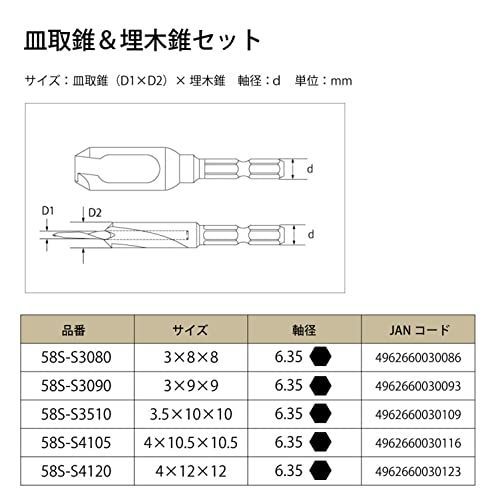 皿取錐＆埋木錐セット

サイズ：皿取錐（D1×D2）× 埋木錐　軸径：d　単位：mm

d

D1
D2
d

| 品番 | サイズ | 軸径 | JAN コード |
|---|---|---|---|
| 58S-S3080 | 3×8×8 | 6.35 | 4962660030086 |
| 58S-S3090 | 3×9×9 | 6.35 | 4962660030093 |
| 58S-S3510 | 3.5×10×10 | 6.35 | 4962660030109 |
| 58S-S4105 | 4×10.5×10.5 | 6.35 | 4962660030116 |
| 58S-S4120 | 4×12×12 | 6.35 | 4962660030123 |